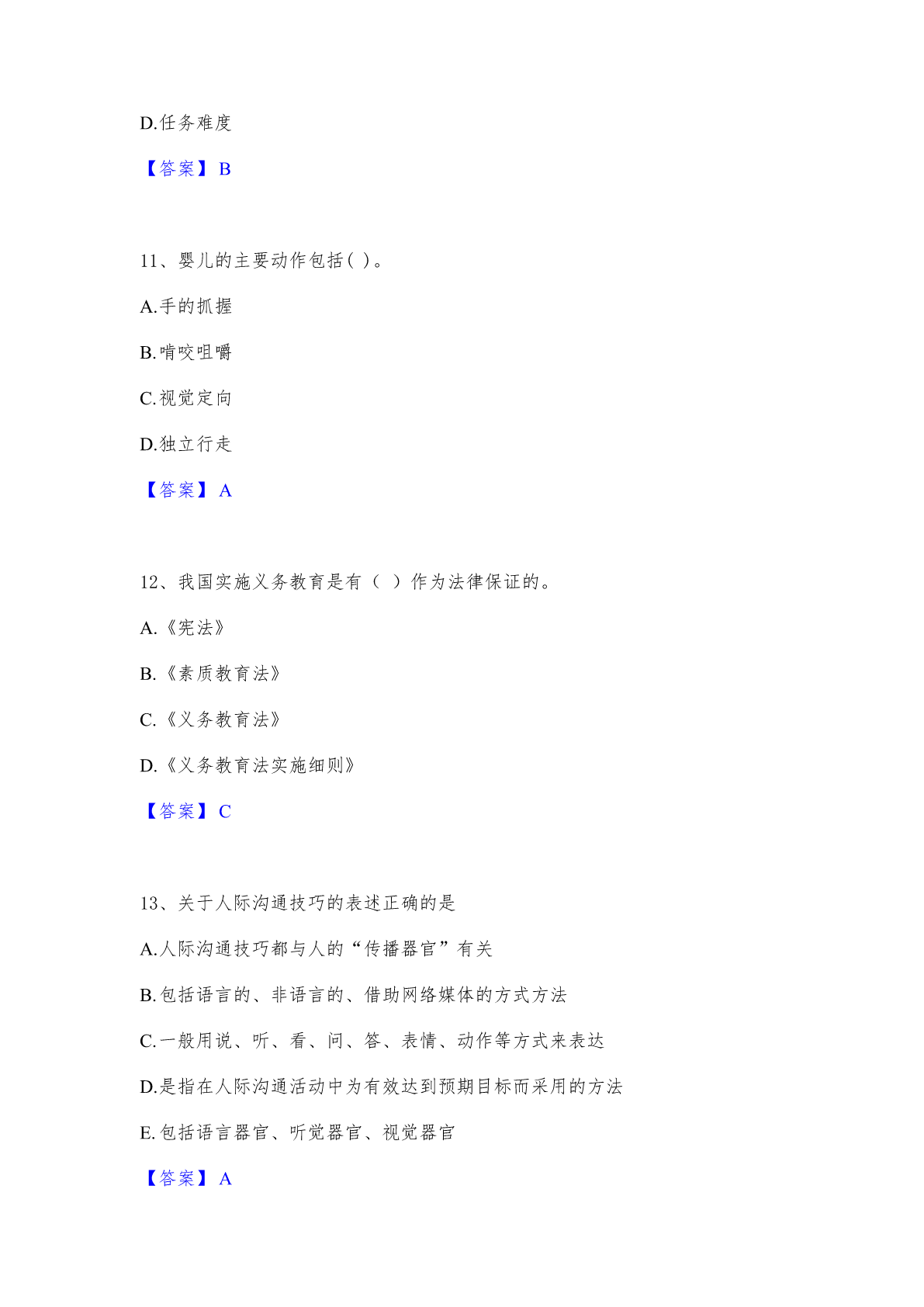 D.任务难度

【答案】B

11、婴儿的主要动作包括( )。

A.手的抓握

B.啃咬咀嚼

C.视觉定向

D.独立行走

【答案】A

12、我国实施义务教育是有（ ）作为法律保证的。

A.《宪法》

B.《素质教育法》

C.《义务教育法》

D.《义务教育法实施细则》

【答案】C

13、关于人际沟通技巧的表述正确的是

A.人际沟通技巧都与人的“传播器官”有关

B.包括语言的、非语言的、借助网络媒体的方式方法

C.一般用说、听、看、问、答、表情、动作等方式来表达

D.是指在人际沟通活动中为有效达到预期目标而采用的方法

E.包括语言器官、听觉器官、视觉器官

【答案】A